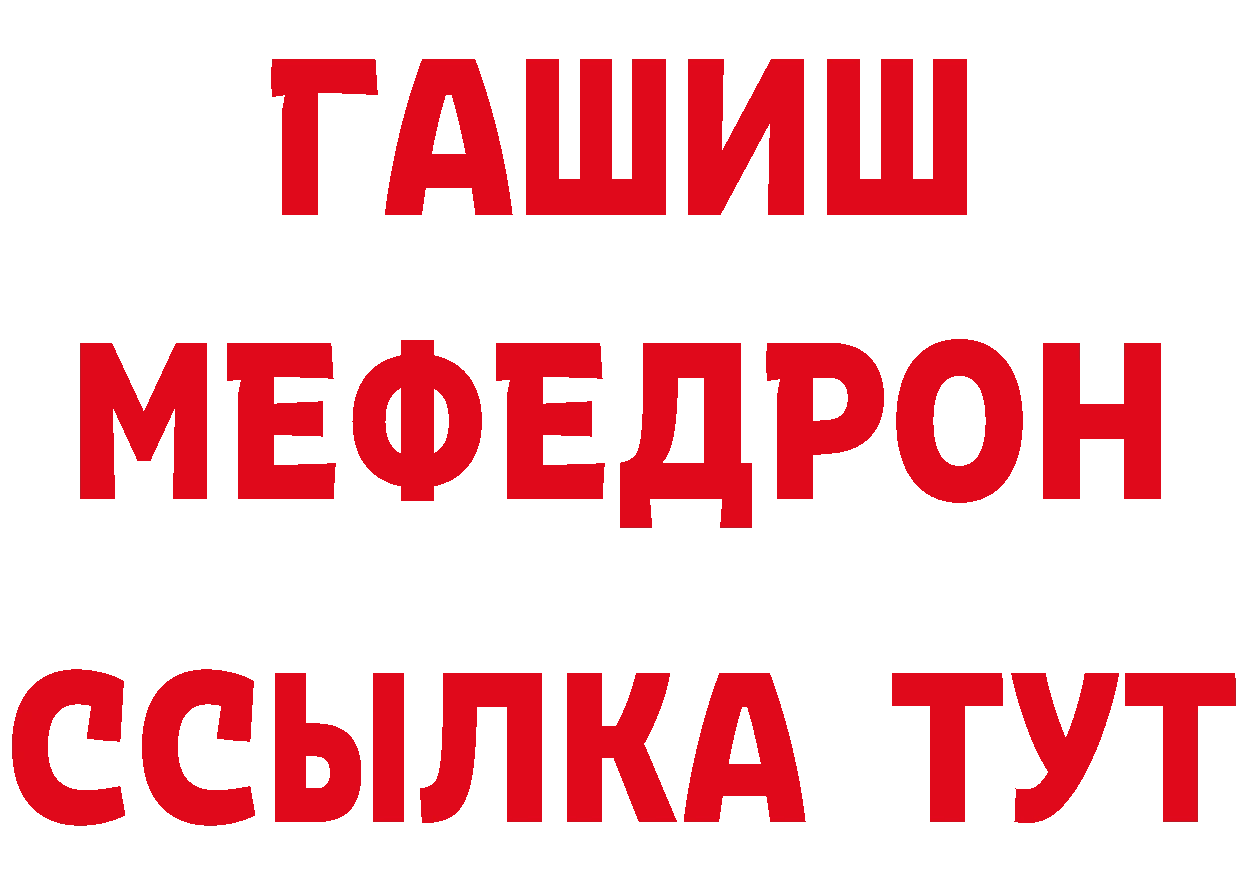 ГАШИШ
МЕФЕДРОН
ССЫЛКА ТУТ